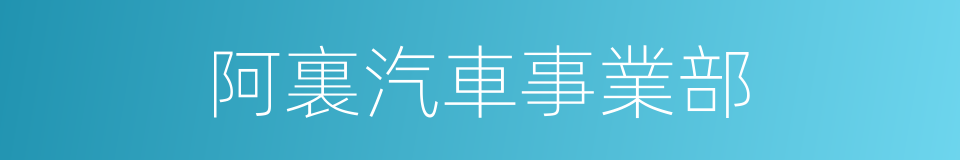 阿裏汽車事業部